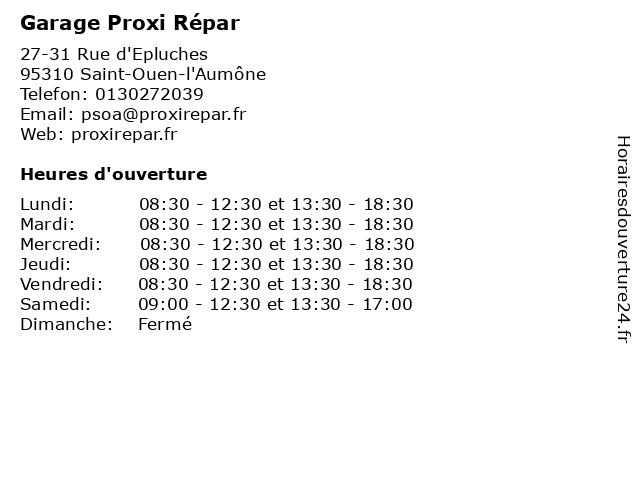 Garage Proxi Répar

27-31 Rue d'Epluches
95310 Saint-Ouen-l'Aumône
Telefon: 0130272039
Email: psoa@proxirepar.fr
Web: proxirepar.fr

Heures d'ouverture

Lundi: 08:30 - 12:30 et 13:30 - 18:30
Mardi: 08:30 - 12:30 et 13:30 - 18:30
Mercredi: 08:30 - 12:30 et 13:30 - 18:30
Jeudi: 08:30 - 12:30 et 13:30 - 18:30
Vendredi: 08:30 - 12:30 et 13:30 - 18:30
Samedi: 09:00 - 12:30 et 13:30 - 17:00
Dimanche: Fermé

Horairesdouverture24.fr